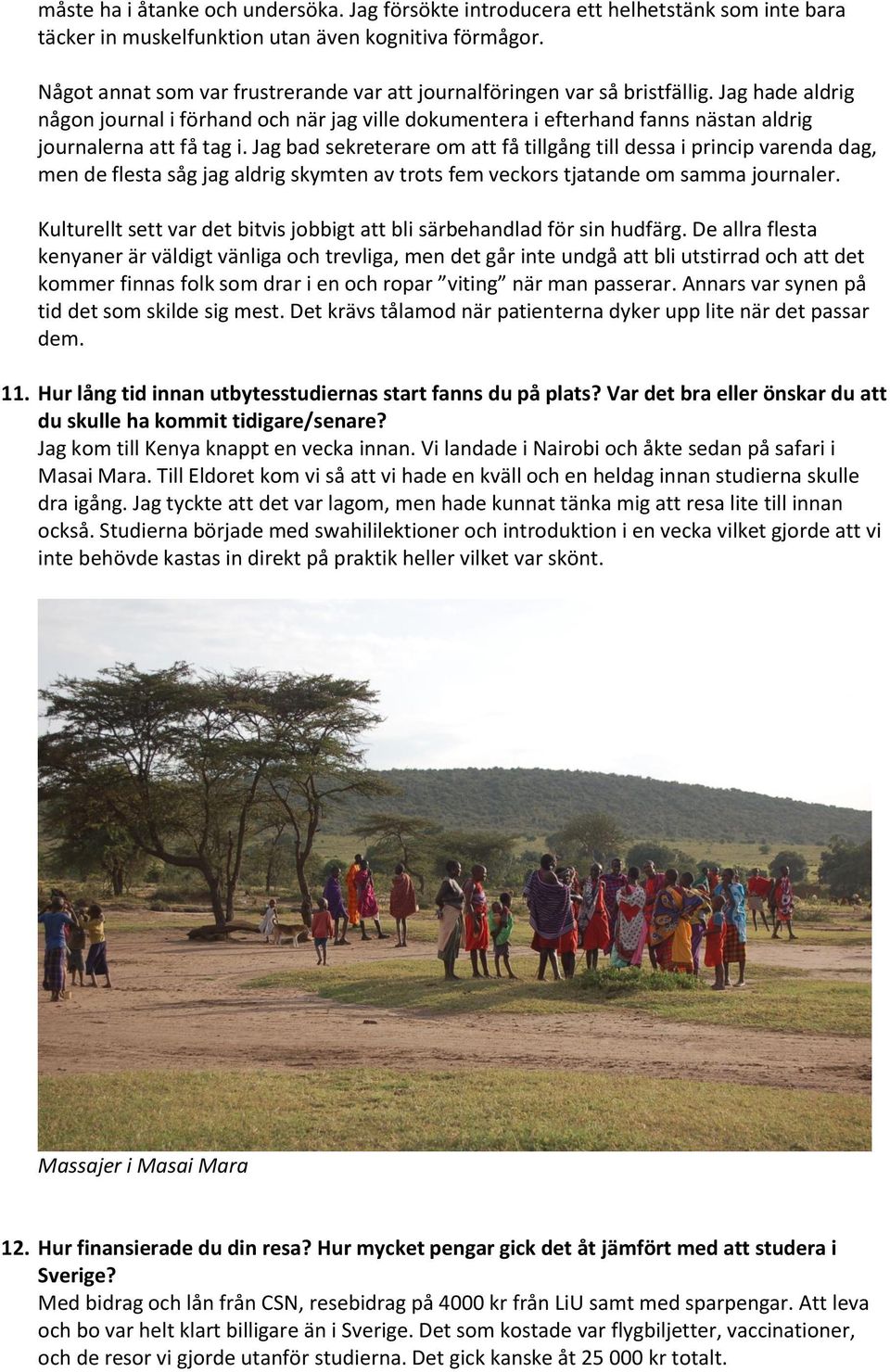 måste ha i åtanke och undersöka. Jag försökte introducera ett helhetstänk som inte bara täcker in muskelfunktion utan även kognitiva förmågor.

Något annat som var frustrerande var att journalföringen var så bristfällig. Jag hade aldrig någon journal i förhand och när jag ville dokumentera i efterhand fanns nästan aldrig journalerna att få tag i. Jag bad sekreterare om att få tillgång till dessa i princip varenda dag, men de flesta såg jag aldrig skymten av trots fem veckors tjatande om samma journaler.

Kulturellt sett var det bitvis jobbigt att bli särbehandlad för sin hudfärg. De allra flesta kenyaner är väldigt vänliga och trevliga, men det går inte undgå att bli utstirrad och att det kommer finnas folk som drar i en och ropar ”viting” när man passerar. Annars var synen på tid det som skilde sig mest. Det krävs tålamod när patienterna dyker upp lite när det passar dem.

11. Hur lång tid innan utbytesstudiernas start fanns du på plats? Var det bra eller önskar du att du skulle ha kommit tidigare/senare?
Jag kom till Kenya knappt en vecka innan. Vi landade i Nairobi och åkte sedan på safari i Masai Mara. Till Eldoret kom vi så att vi hade en kväll och en heldag innan studierna skulle dra igång. Jag tyckte att det var lagom, men hade kunnat tänka mig att resa lite till innan också. Studierna började med swahililektioner och introduktion i en vecka vilket gjorde att vi inte behövde kastas in direkt på praktik heller vilket var skönt.

Massajer i Masai Mara

12. Hur finansierade du din resa? Hur mycket pengar gick det åt jämfört med att studera i Sverige?
Med bidrag och lån från CSN, resebidrag på 4000 kr från LiU samt med sparpengar. Att leva och bo var helt klart billigare än i Sverige. Det som kostade var flygbiljetter, vaccinationer, och de resor vi gjorde utanför studierna. Det gick kanske åt 25 000 kr totalt.